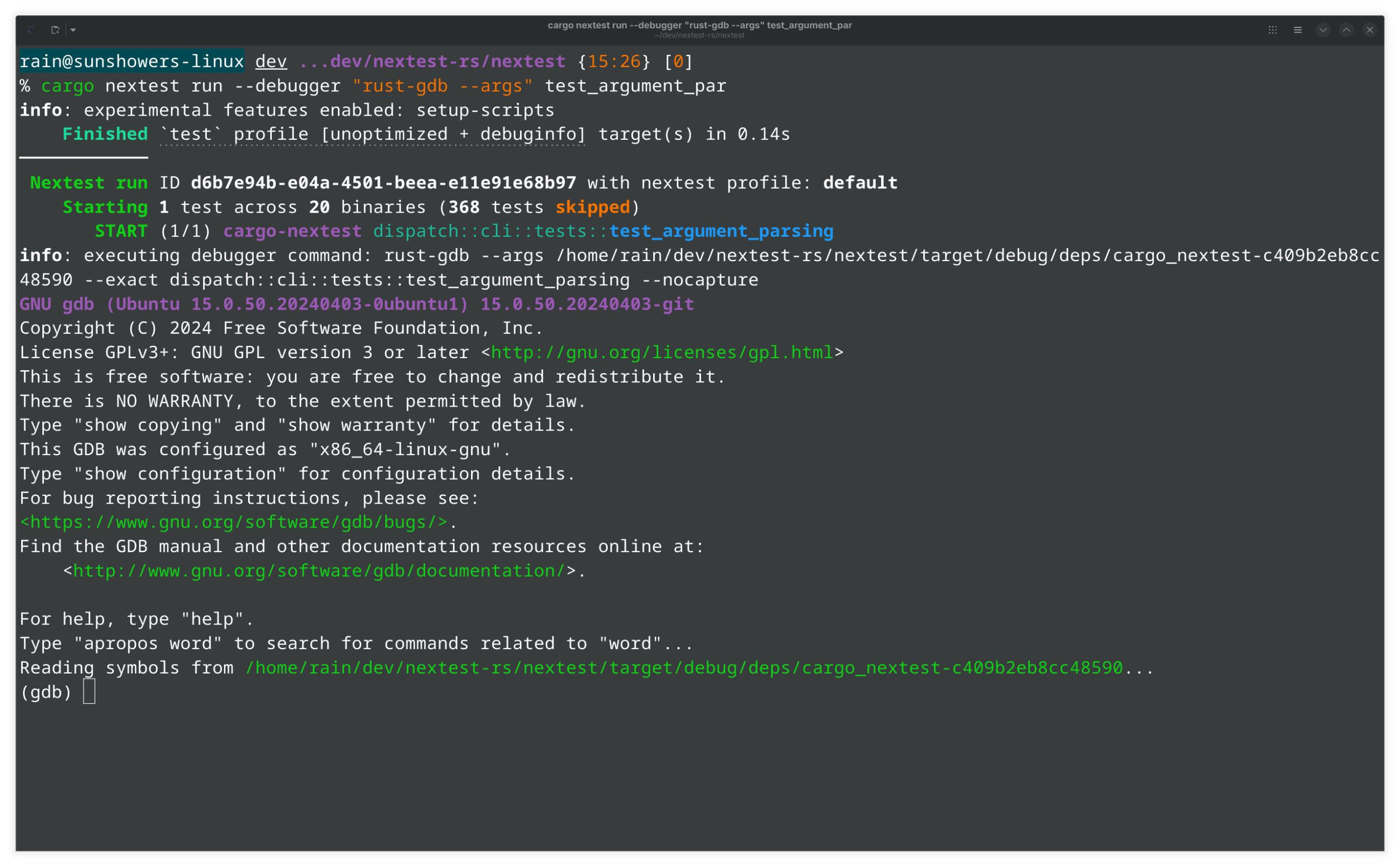 cargo nextest run --debugger "rust-gdb --args" test_argument_par
~/dev/nextest-rs/nextest

rain@sunshowers-linux dev ...dev/nextest-rs/nextest {15:26} [0]
% cargo nextest run --debugger "rust-gdb --args" test_argument_par
info: experimental features enabled: setup-scripts
    Finished `test` profile [unoptimized + debuginfo] target(s) in 0.14s

 Nextest run ID d6b7e94b-e04a-4501-beea-e11e91e68b97 with nextest profile: default
    Starting 1 test across 20 binaries (368 tests skipped)
       START (1/1) cargo-nextest dispatch::cli::tests::test_argument_parsing
info: executing debugger command: rust-gdb --args /home/rain/dev/nextest-rs/nextest/target/debug/deps/cargo_nextest-c409b2eb8cc48590 --exact dispatch::cli::tests::test_argument_parsing --nocapture
GNU gdb (Ubuntu 15.0.50.20240403-0ubuntu1) 15.0.50.20240403-git
Copyright (C) 2024 Free Software Foundation, Inc.
License GPLv3+: GNU GPL version 3 or later <http://gnu.org/licenses/gpl.html>
This is free software: you are free to change and redistribute it.
There is NO WARRANTY, to the extent permitted by law.
Type "show copying" and "show warranty" for details.
This GDB was configured as "x86_64-linux-gnu".
Type "show configuration" for configuration details.
For bug reporting instructions, please see:
<https://www.gnu.org/software/gdb/bugs/>.
Find the GDB manual and other documentation resources online at:
    <http://www.gnu.org/software/gdb/documentation/>.

For help, type "help".
Type "apropos word" to search for commands related to "word"...
Reading symbols from /home/rain/dev/nextest-rs/nextest/target/debug/deps/cargo_nextest-c409b2eb8cc48590...
(gdb)